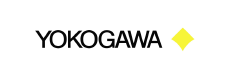 YOKOGAWA